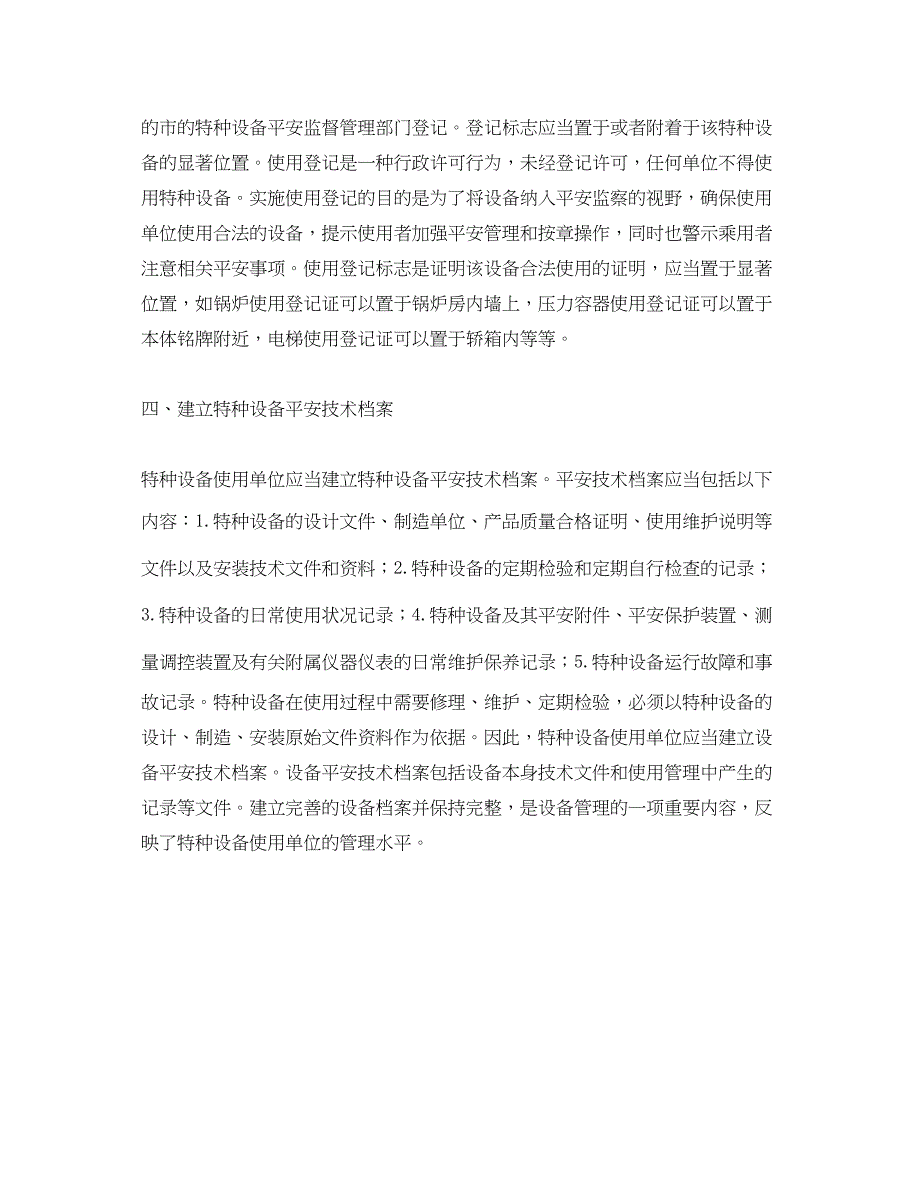 的市的特种设备平安监督管理部门登记。登记标志应当置于或者附着于该特种设备的显著位置。使用登记是一种行政许可行为，未经登记许可，任何单位不得使用特种设备。实施使用登记的目的是为了将设备纳入平安监察的视野，确保使用单位使用合法的设备，提示使用者加强平安管理和按章操作，同时也警示乘用者注意相关平安事项。使用登记标志是证明该设备合法使用的证明，应当置于显著位置，如锅炉使用登记证可以置于锅炉房内墙上，压力容器使用登记证可以置于本体铭牌附近，电梯使用登记证可以置于轿箱内等等。

四、建立特种设备平安技术档案

特种设备使用单位应当建立特种设备平安技术档案。平安技术档案应当包括以下内容：1.特种设备的设计文件、制造单位、产品质量合格证明、使用维护说明等文件以及安装技术文件和资料；2.特种设备的定期检验和定期自行检查的记录；3.特种设备的日常使用状况记录；4.特种设备及其平安附件、平安保护装置、测量调控装置及有关附属仪器仪表的日常维护保养记录；5.特种设备运行故障和事故记录。特种设备在使用过程中需要修理、维护、定期检验，必须以特种设备的设计、制造、安装原始文件资料作为依据。因此，特种设备使用单位应当建立设备平安技术档案。设备平安技术档案包括设备本身技术文件和使用管理中产生的记录等文件。建立完善的设备档案并保持完整，是设备管理的一项重要内容，反映了特种设备使用单位的管理水平。